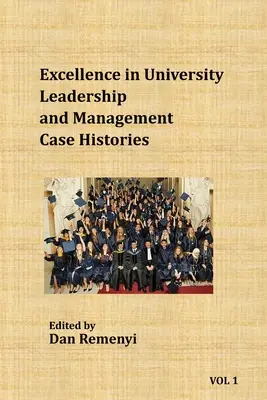 Excellence in University Leadership and Management Case Histories

Edited by
Dan Remenyi

VOL 1